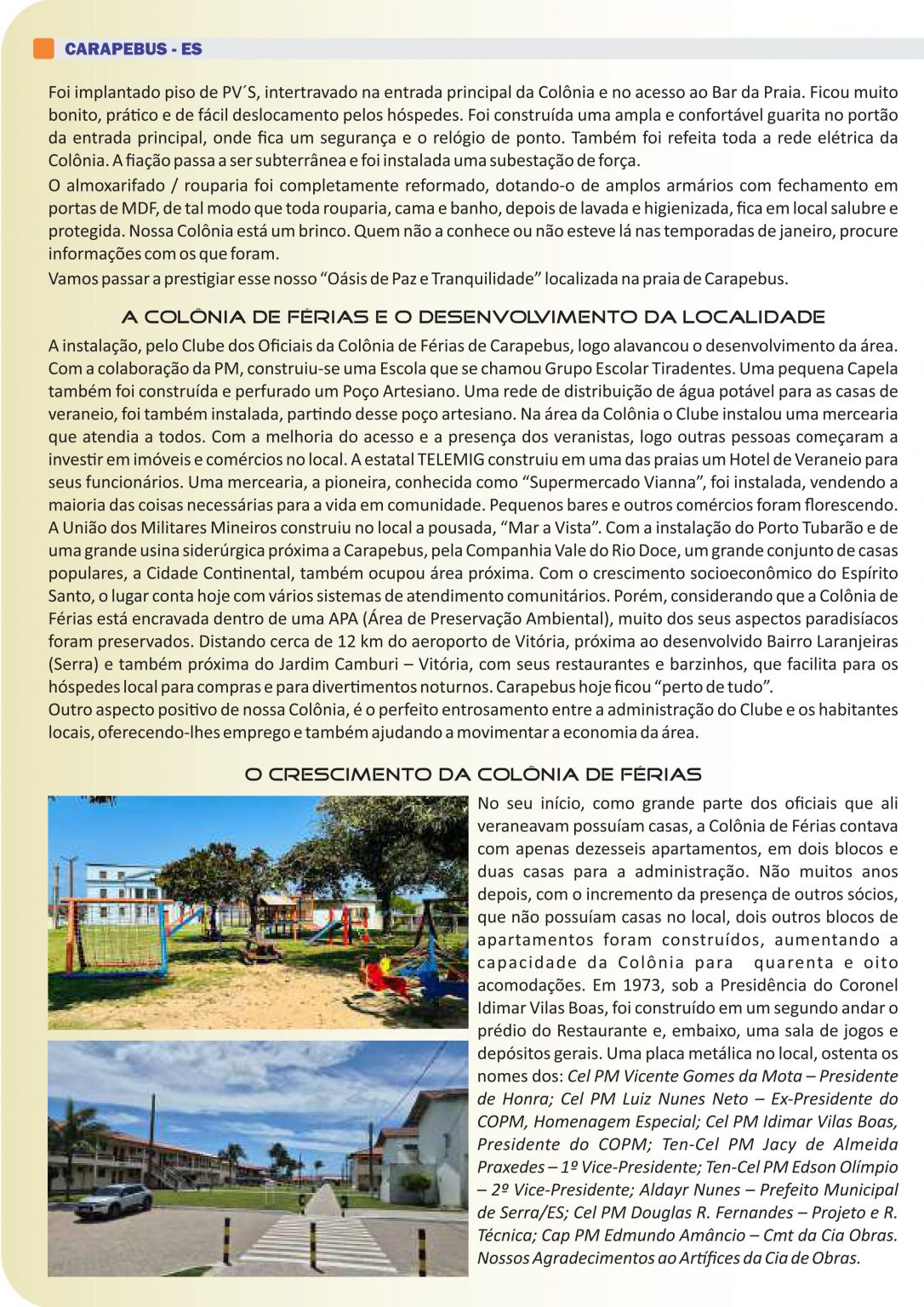 CARAPEBUS - ES

Foi implantado piso de PV´S, intertravado na entrada principal da Colônia e no acesso ao Bar da Praia. Ficou muito bonito, prático e de fácil deslocamento pelos hóspedes. Foi construída uma ampla e confortável guarita no portão da entrada principal, onde fica um segurança e o relógio de ponto. Também foi refeita toda a rede elétrica da Colônia. A fiação passa a ser subterrânea e foi instalada uma subestação de força.
O almoxarifado / rouparia foi completamente reformado, dotando-o de amplos armários com fechamento em portas de MDF, de tal modo que toda rouparia, cama e banho, depois de lavada e higienizada, fica em local salubre e protegida. Nossa Colônia está um brinco. Quem não a conhece ou não esteve lá nas temporadas de janeiro, procure informações com os que foram.
Vamos passar a prestigiar esse nosso “Oásis de Paz e Tranquilidade” localizada na praia de Carapebus.

A COLÔNIA DE FÉRIAS E O DESENVOLVIMENTO DA LOCALIDADE

A instalação, pelo Clube dos Oficiais da Colônia de Férias de Carapebus, logo alavancou o desenvolvimento da área. Com a colaboração da PM, construiu-se uma Escola que se chamou Grupo Escolar Tiradentes. Uma pequena Capela também foi construída e perfurado um Poço Artesiano. Uma rede de distribuição de água potável para as casas de veraneio, foi também instalada, partindo desse poço artesiano. Na área da Colônia o Clube instalou uma mercearia que atendia a todos. Com a melhoria do acesso e a presença dos veranistas, logo outras pessoas começaram a investir em imóveis e comércios no local. A estatal TELEMIG construiu em uma das praias um Hotel de Veraneio para seus funcionários. Uma mercearia, a pioneira, conhecida como “Supermercado Vianna”, foi instalada, vendendo a maioria das coisas necessárias para a vida em comunidade. Pequenos bares e outros comércios foram florescendo. A União dos Militares Mineiros construiu no local a pousada, “Mar a Vista”. Com a instalação do Porto Tubarão e de uma grande usina siderúrgica próxima a Carapebus, pela Companhia Vale do Rio Doce, um grande conjunto de casas populares, a Cidade Continental, também ocupou área próxima. Com o crescimento socioeconômico do Espírito Santo, o lugar conta hoje com vários sistemas de atendimento comunitários. Porém, considerando que a Colônia de Férias está encravada dentro de uma APA (Área de Preservação Ambiental), muito dos seus aspectos paradisíacos foram preservados. Distando cerca de 12 km do aeroporto de Vitória, próxima ao desenvolvido Bairro Laranjeiras (Serra) e também próxima do Jardim Camburi – Vitória, com seus restaurantes e barzinhos, que facilita para os hóspedes local para compras e para divertimentos noturnos. Carapebus hoje ficou “perto de tudo”.
Outro aspecto positivo de nossa Colônia, é o perfeito entrosamento entre a administração do Clube e os habitantes locais, oferecendo-lhes emprego e também ajudando a movimentar a economia da área.

O CRESCIMENTO DA COLÔNIA DE FÉRIAS

No seu início, como grande parte dos oficiais que ali veraneavam possuíam casas, a Colônia de Férias contava com apenas dezesseis apartamentos, em dois blocos e duas casas para a administração. Não muitos anos depois, com o incremento da presença de outros sócios, que não possuíam casas no local, dois outros blocos de apartamentos foram construídos, aumentando a capacidade da Colônia para quarenta e oito acomodações. Em 1973, sob a Presidência do Coronel Idimar Vilas Boas, foi construído em um segundo andar o prédio do Restaurante e, embaixo, uma sala de jogos e depósitos gerais. Uma placa metálica no local, ostenta os nomes dos: Cel PM Vicente Gomes da Mota – Presidente de Honra; Cel PM Luiz Nunes Neto – Ex-Presidente do COPM, Homenagem Especial; Cel PM Idimar Vilas Boas, Presidente do COPM; Ten-Cel PM Jacy de Almeida Praxedes – 1º Vice-Presidente; Ten-Cel PM Edson Olímpio – 2º Vice-Presidente; Aldayr Nunes – Prefeito Municipal de Serra/ES; Cel PM Douglas R. Fernandes – Projeto e R. Técnica; Cap PM Edmundo Amâncio – Cmt da Cia Obras. Nossos Agradecimentos ao Artífices da Cia de Obras.